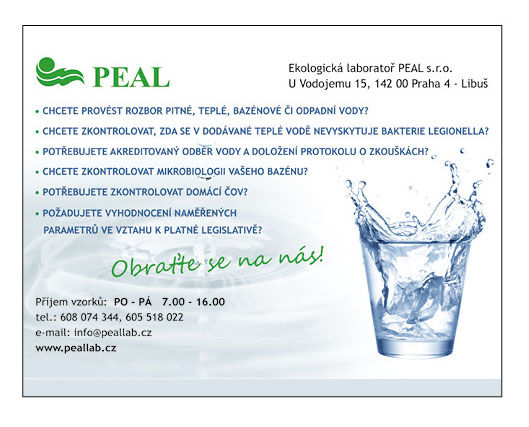 PEAL

Ekologická laboratoř PEAL s.r.o.
U Vodojemu 15, 142 00 Praha 4 - Libuš

• CHCETE PROVÉST ROZBOR PITNÉ, TEPLÉ, BAZÉNOVÉ ČI ODPADNÍ VODY?
• CHCETE ZKONTROLOVAT, ZDA SE V DODÁVANÉ TEPLÉ VODĚ NEVYSKYTUJE BAKTERIE LEGIONELLA?
• POTŘEBUJETE AKREDITOVANÝ ODBĚR VODY A DOLOŽENÍ PROTOKOLU O ZKOUŠKÁCH?
• CHCETE ZKONTROLOVAT MIKROBIOLOGII VAŠEHO BAZÉNU?
• POTŘEBUJETE ZKONTROLOVAT DOMÁCÍ ČOV?
• POŽADUJETE VYHODNOCENÍ NAMĚŘENÝCH PARAMETRŮ VE VZTAHU K PLATNÉ LEGISLATIVĚ?

Obraťte se na nás!

Příjem vzorků: PO - PÁ 7.00 - 16.00
tel.: 608 074 344, 605 518 022
e-mail: info@peallab.cz
www.peallab.cz